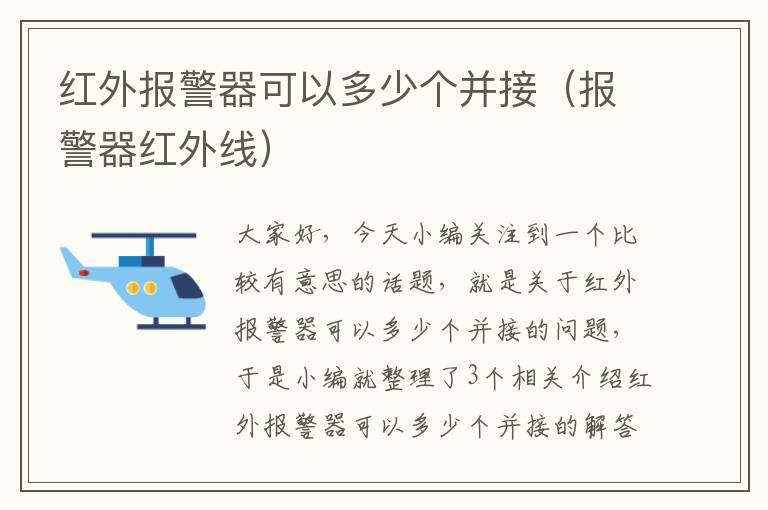 红外报警器可以多少个并接（报警器红外线）

大家好，今天小编关注到一个比较有意思的话题，就是关于红外报警器可以多少个并接的问题，于是小编就整理了3个相关介绍红外报警器可以多少个并接的解答